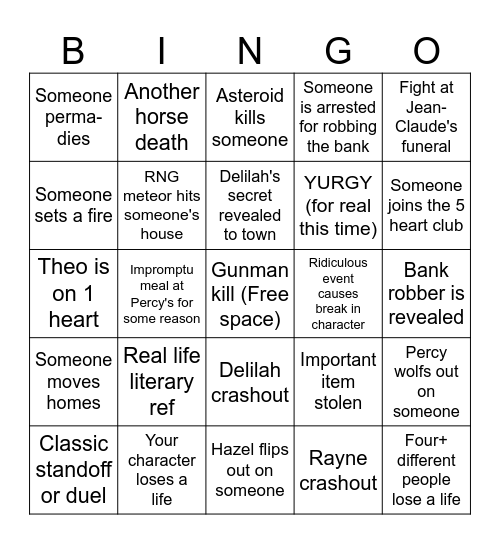 | B | I | N | G | O |
|---|---|---|---|---|
| Someone perma-dies | Another horse death | Asteroid kills someone | Someone is arrested for robbing the bank | Fight at Jean-Claude's funeral |
| Someone sets a fire | RNG meteor hits someone's house | Delilah's secret revealed to town | YURGY (for real this time) | Someone joins the 5 heart club |
| Theo is on 1 heart | Impromptu meal at Percy's for some reason | Gunman kill (Free space) | Ridiculous event causes break in character | Bank robber is revealed |
| Someone moves homes | Real life literary ref | Delilah crashout | Important item stolen | Percy wolfs out on someone |
| Classic standoff or duel | Your character loses a life | Hazel flips out on someone | Rayne crashout | Four+ different people lose a life |